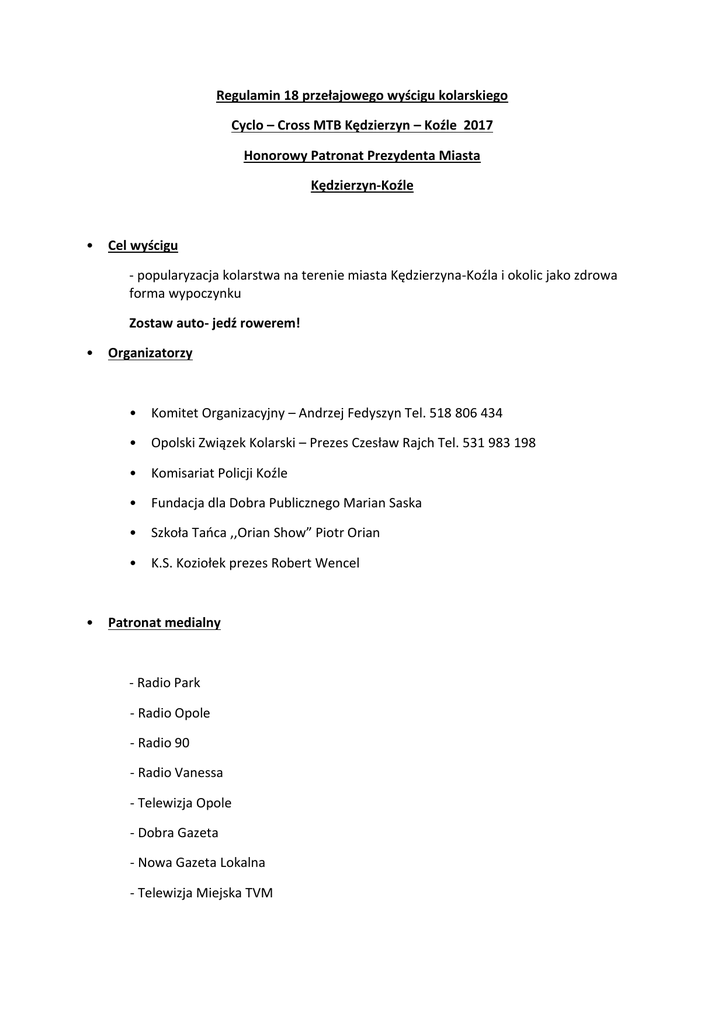 Regulamin 18 przełajowego wyścigu kolarskiego

Cyclo – Cross MTB Kędzierzyn – Koźle 2017

Honorowy Patronat Prezydenta Miasta

Kędzierzyn-Koźle

• Cel wyścigu

- popularyzacja kolarstwa na terenie miasta Kędzierzyna-Koźla i okolic jako zdrowa forma wypoczynku

Zostaw auto- jedź rowerem!

• Organizatorzy

• Komitet Organizacyjny – Andrzej Fedyszyn Tel. 518 806 434

• Opolski Związek Kolarski – Prezes Czesław Rajch Tel. 531 983 198

• Komisariat Policji Koźle

• Fundacja dla Dobra Publicznego Marian Saska

• Szkoła Tańca ,,Orian Show" Piotr Orian

• K.S. Koziołek prezes Robert Wencel

• Patronat medialny

- Radio Park

- Radio Opole

- Radio 90

- Radio Vanessa

- Telewizja Opole

- Dobra Gazeta

- Nowa Gazeta Lokalna

- Telewizja Miejska TVM